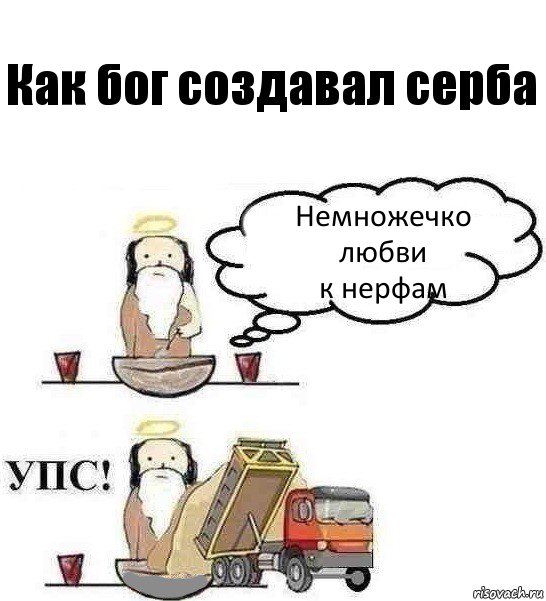 Как бог создавал серба

Немножечко любви к нерфам

УПС!

risovach.ru